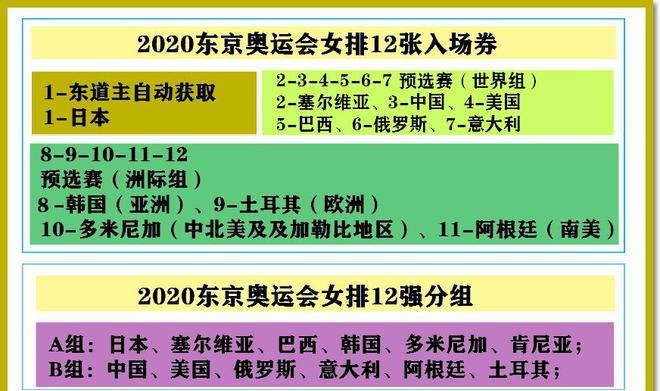 2020东京奥运会女排12张入场券

1-东道主自动获取
1-日本

2-3-4-5-6-7 预选赛（世界组）
2-塞尔维亚、3-中国、4-美国
5-巴西、6-俄罗斯、7-意大利

8-9-10-11-12
预选赛（洲际组）
8-韩国（亚洲）、9-土耳其（欧洲）
10-多米尼加（中北美及及加勒比地区）、11-阿根廷（南美）

2020东京奥运会女排12强分组

A组：日本、塞尔维亚、巴西、韩国、多米尼加、肯尼亚；
B组：中国、美国、俄罗斯、意大利、阿根廷、土耳其；